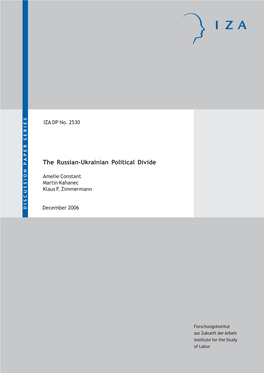 IZA

DISCUSSION PAPER SERIES

IZA DP No. 2530

The Russian-Ukrainian Political Divide

Amelie Constant
Martin Kahanec
Klaus F. Zimmermann

December 2006

Forschungsinstitut
zur Zukunft der Arbeit
Institute for the Study
of Labor